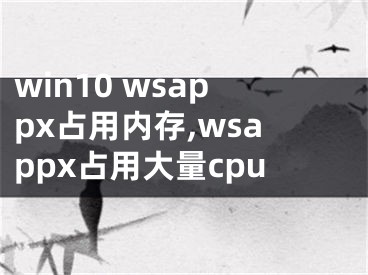 win10 wsappx占用内存,wsappx占用大量cpu